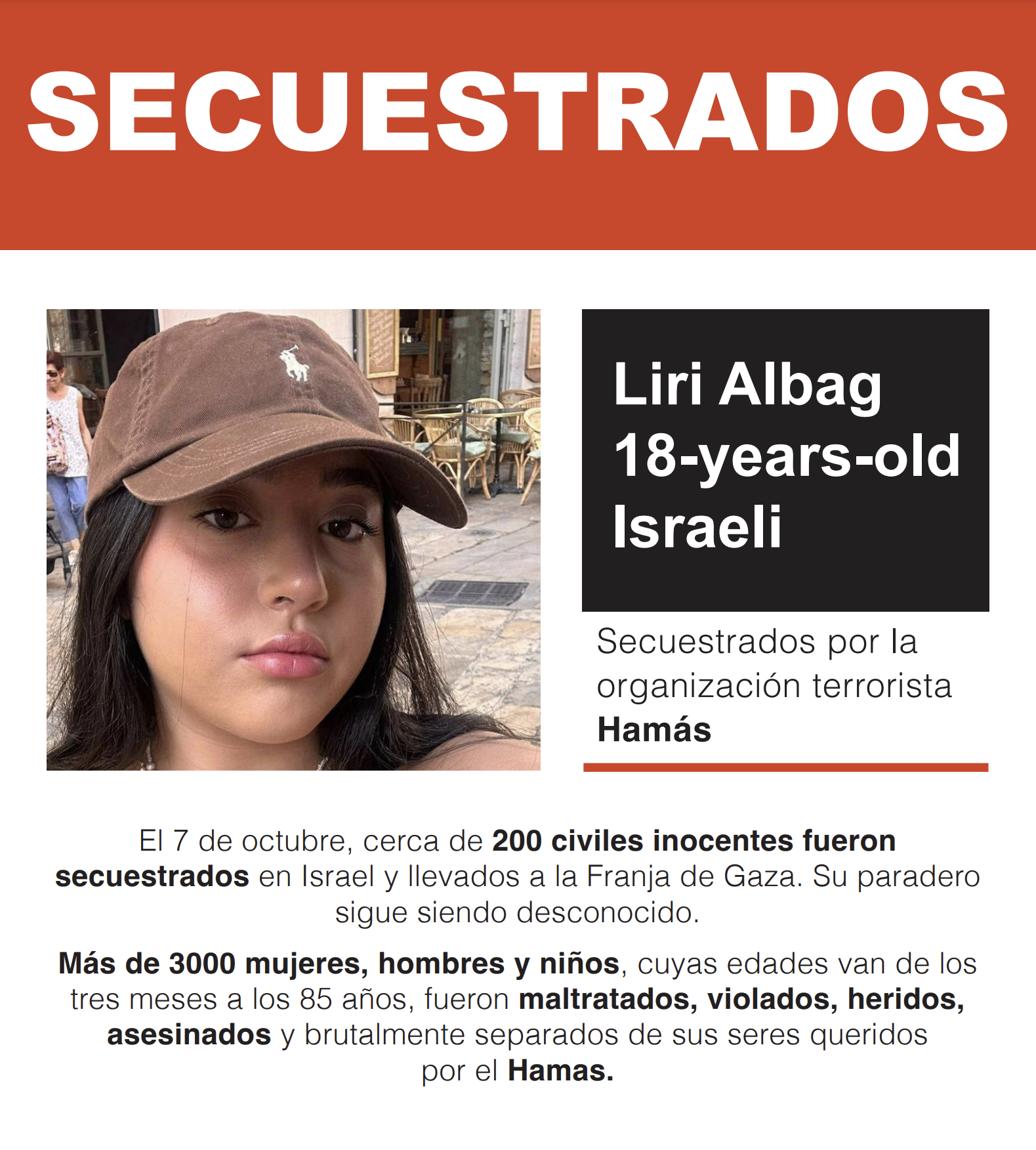 SECUESTRADOS

Liri Albag
18-years-old
Israeli

Secuestrados por la organización terrorista Hamás

El 7 de octubre, cerca de 200 civiles inocentes fueron secuestrados en Israel y llevados a la Franja de Gaza. Su paradero sigue siendo desconocido.

Más de 3000 mujeres, hombres y niños, cuyas edades van de los tres meses a los 85 años, fueron maltratados, violados, heridos, asesinados y brutalmente separados de sus seres queridos por el Hamas.